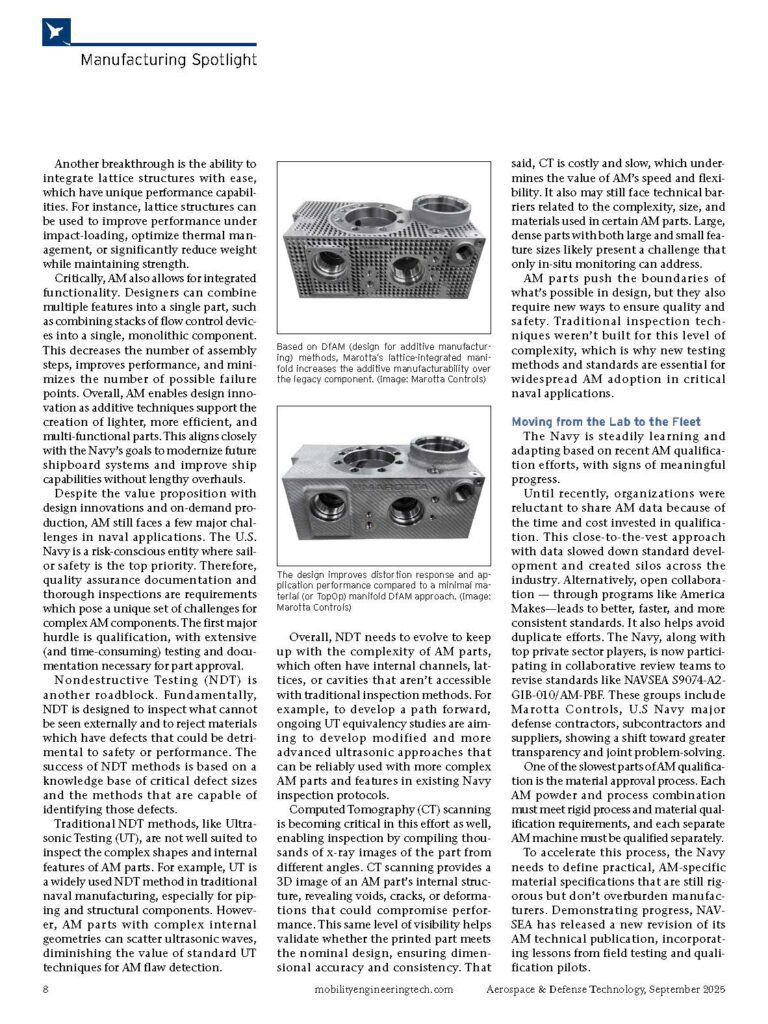 Manufacturing Spotlight

Another breakthrough is the ability to integrate lattice structures with ease, which have unique performance capabilities. For instance, lattice structures can be used to improve performance under impact-loading, optimize thermal management, or significantly reduce weight while maintaining strength.

Critically, AM also allows for integrated functionality. Designers can combine multiple features into a single part, such as combining stacks of flow control devices into a single, monolithic component. This decreases the number of assembly steps, improves performance, and minimizes the number of possible failure points. Overall, AM enables design innovation as additive techniques support the creation of lighter, more efficient, and multi-functional parts. This aligns closely with the Navy's goals to modernize future shipboard systems and improve ship capabilities without lengthy overhauls.

Despite the value proposition with design innovations and on-demand production, AM still faces a few major challenges in naval applications. The U.S. Navy is a risk-conscious entity where sailor safety is the top priority. Therefore, quality assurance documentation and thorough inspections are requirements which pose a unique set of challenges for complex AM components. The first major hurdle is qualification, with extensive (and time-consuming) testing and documentation necessary for part approval.

Nondestructive Testing (NDT) is another roadblock. Fundamentally, NDT is designed to inspect what cannot be seen externally and to reject materials which have defects that could be detrimental to safety or performance. The success of NDT methods is based on a knowledge base of critical defect sizes and the methods that are capable of identifying those defects.

Traditional NDT methods, like Ultrasonic Testing (UT), are not well suited to inspect the complex shapes and internal features of AM parts. For example, UT is a widely used NDT method in traditional naval manufacturing, especially for piping and structural components. However, AM parts with complex internal geometries can scatter ultrasonic waves, diminishing the value of standard UT techniques for AM flaw detection.

Based on DfAM (design for additive manufacturing) methods, Marotta's lattice-integrated manifold increases the additive manufacturability over the legacy component. (Image: Marotta Controls)

MAROTTA

The design improves distortion response and application performance compared to a minimal material (or TopOp) manifold DfAM approach. (Image: Marotta Controls)

Overall, NDT needs to evolve to keep up with the complexity of AM parts, which often have internal channels, lattices, or cavities that aren't accessible with traditional inspection methods. For example, to develop a path forward, ongoing UT equivalency studies are aiming to develop modified and more advanced ultrasonic approaches that can be reliably used with more complex AM parts and features in existing Navy inspection protocols.

Computed Tomography (CT) scanning is becoming critical in this effort as well, enabling inspection by compiling thousands of x-ray images of the part from different angles. CT scanning provides a 3D image of an AM part's internal structure, revealing voids, cracks, or deformations that could compromise performance. This same level of visibility helps validate whether the printed part meets the nominal design, ensuring dimensional accuracy and consistency. That said, CT is costly and slow, which undermines the value of AM's speed and flexibility. It also may still face technical barriers related to the complexity, size, and materials used in certain AM parts. Large, dense parts with both large and small feature sizes likely present a challenge that only in-situ monitoring can address.

AM parts push the boundaries of what's possible in design, but they also require new ways to ensure quality and safety. Traditional inspection techniques weren't built for this level of complexity, which is why new testing methods and standards are essential for widespread AM adoption in critical naval applications.

Moving from the Lab to the Fleet

The Navy is steadily learning and adapting based on recent AM qualification efforts, with signs of meaningful progress.

Until recently, organizations were reluctant to share AM data because of the time and cost invested in qualification. This close-to-the-vest approach with data slowed down standard development and created silos across the industry. Alternatively, open collaboration — through programs like America Makes—leads to better, faster, and more consistent standards. It also helps avoid duplicate efforts. The Navy, along with top private sector players, is now participating in collaborative review teams to revise standards like NAVSEA S9074-A2-GIB-010/AM-PBF. These groups include Marotta Controls, U.S Navy major defense contractors, subcontractors and suppliers, showing a shift toward greater transparency and joint problem-solving.

One of the slowest parts of AM qualification is the material approval process. Each AM powder and process combination must meet rigid process and material qualification requirements, and each separate AM machine must be qualified separately.

To accelerate this process, the Navy needs to define practical, AM-specific material specifications that are still rigorous but don't overburden manufacturers. Demonstrating progress, NAVSEA has released a new revision of its AM technical publication, incorporating lessons from field testing and qualification pilots.

8 mobilityengineeringtech.com Aerospace & Defense Technology, September 2025